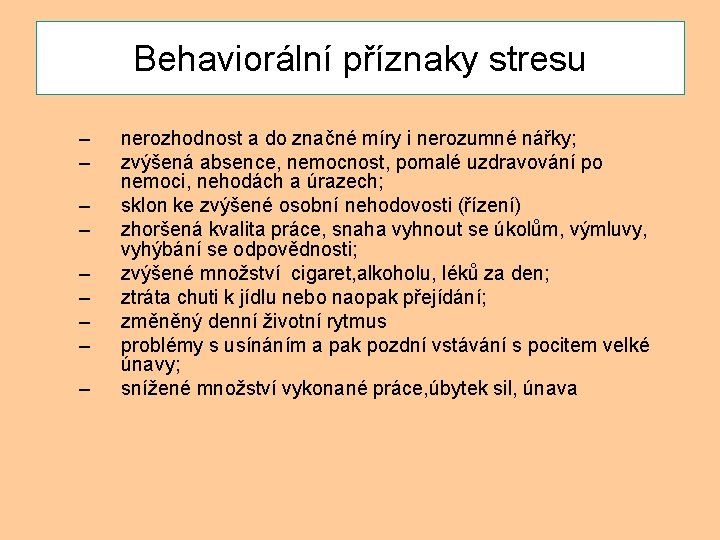 Behaviorální příznaky stresu

– nerozhodnost a do značné míry i nerozumné nářky;
– zvýšená absence, nemocnost, pomalé uzdravování po nemoci, nehodách a úrazech;
– sklon ke zvýšené osobní nehodovosti (řízení)
– zhoršená kvalita práce, snaha vyhnout se úkolům, výmluvy, vyhýbání se odpovědnosti;
– zvýšené množství cigaret,alkoholu, léků za den;
– ztráta chuti k jídlu nebo naopak přejídání;
– změněný denní životní rytmus
– problémy s usínáním a pak pozdní vstávání s pocitem velké únavy;
– snížené množství vykonané práce,úbytek sil, únava